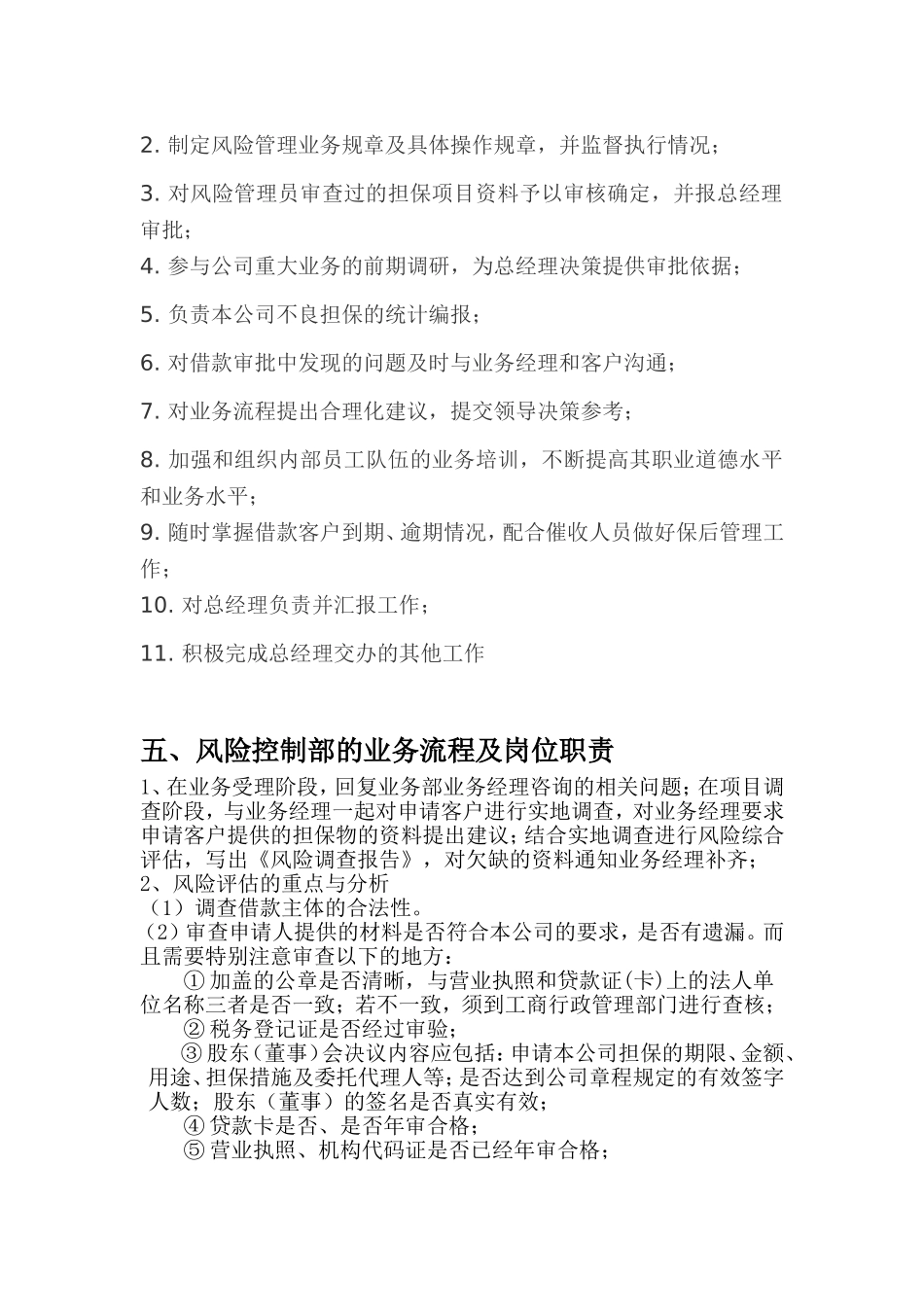 2. 制定风险管理业务规章及具体操作规章，并监督执行情况；

3. 对风险管理员审查过的担保项目资料予以审核确定，并报总经理审批；

4. 参与公司重大业务的前期调研，为总经理决策提供审批依据；

5. 负责本公司不良担保的统计编报；

6. 对借款审批中发现的问题及时与业务经理和客户沟通；

7. 对业务流程提出合理化建议，提交领导决策参考；

8. 加强和组织内部员工队伍的业务培训，不断提高其职业道德水平和业务水平；

9. 随时掌握借款客户到期、逾期情况，配合催收人员做好保后管理工作；

10. 对总经理负责并汇报工作；

11. 积极完成总经理交办的其他工作

五、风险控制部的业务流程及岗位职责

1、在业务受理阶段，回复业务部业务经理咨询的相关问题；在项目调查阶段，与业务经理一起对申请客户进行实地调查，对业务经理要求申请客户提供的担保物的资料提出建议；结合实地调查进行风险综合评估，写出《风险调查报告》，对欠缺的资料通知业务经理补齐；

2、风险评估的重点与分析

（1）调查借款主体的合法性。

（2）审查申请人提供的材料是否符合本公司的要求，是否有遗漏。而且需要特别注意审查以下的地方：

① 加盖的公章是否清晰，与营业执照和贷款证(卡)上的法人单位名称三者是否一致；若不一致，须到工商行政管理部门进行查核；

② 税务登记证是否经过审验；

③ 股东(董事)会决议内容应包括：申请本公司担保的期限、金额、用途、担保措施及委托代理人等；是否达到公司章程规定的有效签字人数；股东（董事）的签名是否真实有效；

④ 贷款卡是否、是否年审合格；

⑤ 营业执照、机构代码证是否已经年审合格；